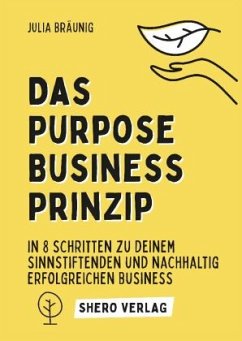 JULIA BRÄUNIG

DAS PURPOSE BUSINESS PRINZIP

IN 8 SCHRITTEN ZU DEINEM SINNSTIFTENDEN UND NACHHALTIG ERFOLGREICHEN BUSINESS

SHERO VERLAG